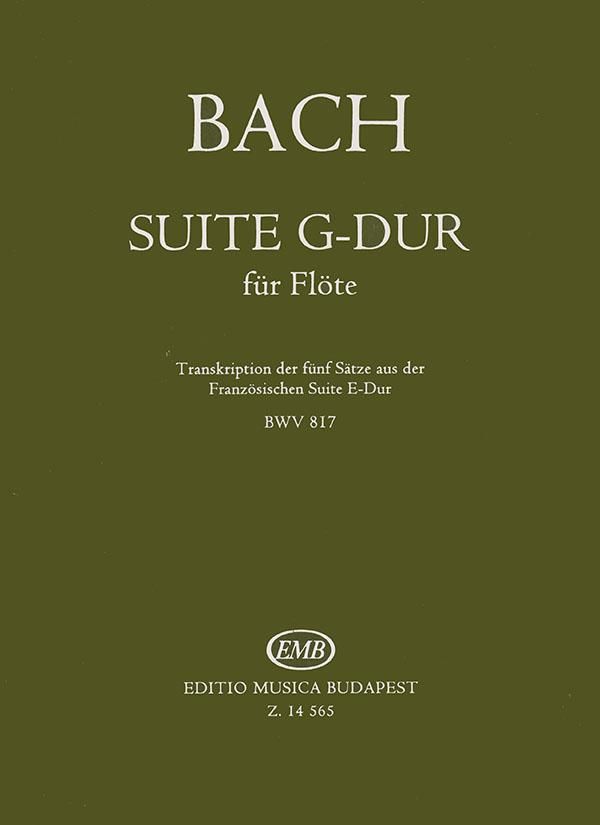 BACH

SUITE G-DUR
für Flöte

Transkription der fünf Sätze aus der Französischen Suite E-Dur

BWV 817

EMB

EDITIO MUSICA BUDAPEST
Z. 14 565